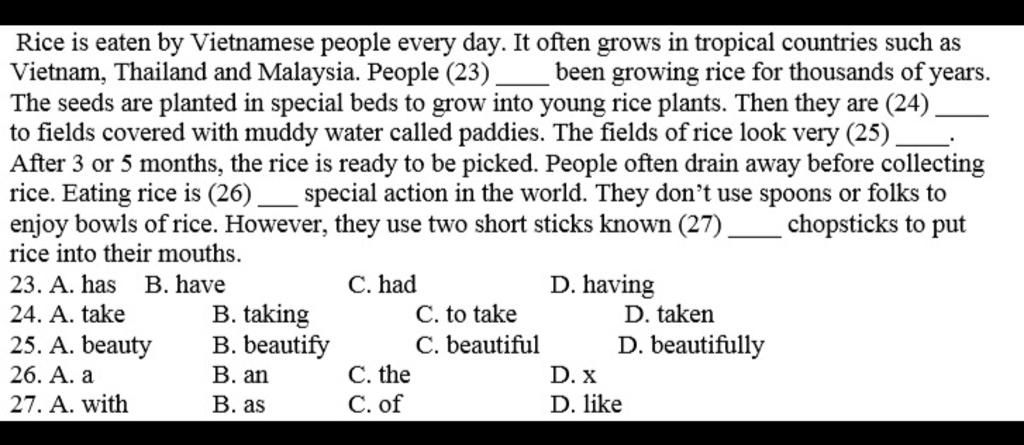 Rice is eaten by Vietnamese people every day. It often grows in tropical countries such as Vietnam, Thailand and Malaysia. People (23) ____ been growing rice for thousands of years. The seeds are planted in special beds to grow into young rice plants. Then they are (24) ____ to fields covered with muddy water called paddies. The fields of rice look very (25) ____. After 3 or 5 months, the rice is ready to be picked. People often drain away before collecting rice. Eating rice is (26) ___ special action in the world. They don't use spoons or folks to enjoy bowls of rice. However, they use two short sticks known (27) ____ chopsticks to put rice into their mouths.

23. A. has B. have C. had D. having
24. A. take B. taking C. to take D. taken
25. A. beauty B. beautify C. beautiful D. beautifully
26. A. a B. an C. the D. x
27. A. with B. as C. of D. like